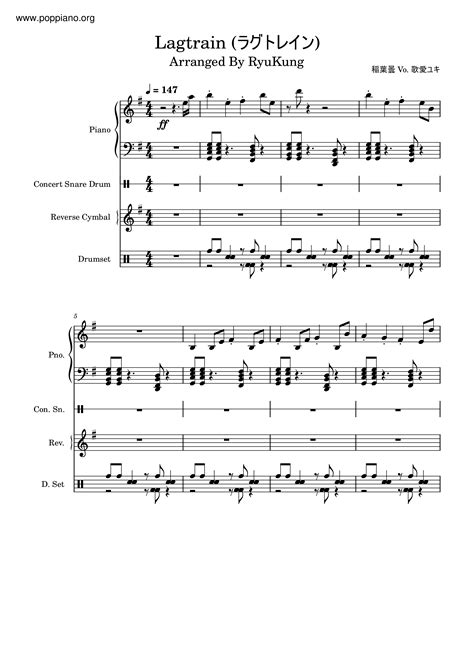 www.poppiano.org

Lagtrain (ラグトレイン)
Arranged By RyuKung

稲葉曇 Vo. 歌愛ユキ

♩ = 147

ff

Piano

Concert Snare Drum

Reverse Cymbal

Drumset

5

Pno.

Con. Sn.

Rev.

D. Set